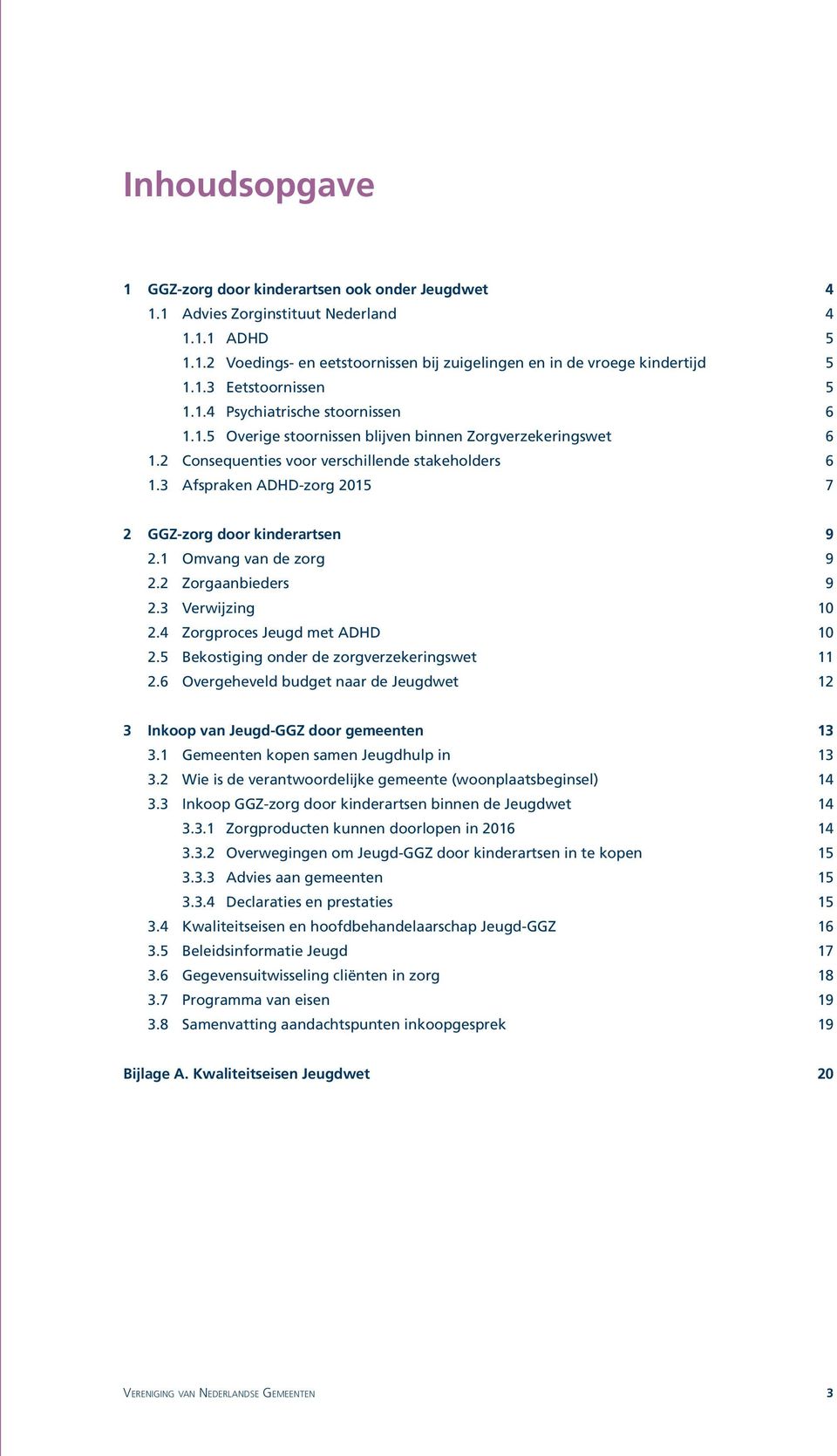 Inhoudsopgave

1 GGZ-zorg door kinderartsen ook onder Jeugdwet 4
1.1 Advies Zorginstituut Nederland 4
1.1.1 ADHD 5
1.1.2 Voedings- en eetstoornissen bij zuigelingen en in de vroege kindertijd 5
1.1.3 Eetstoornissen 5
1.1.4 Psychiatrische stoornissen 6
1.1.5 Overige stoornissen blijven binnen Zorgverzekeringswet 6
1.2 Consequenties voor verschillende stakeholders 6
1.3 Afspraken ADHD-zorg 2015 7

2 GGZ-zorg door kinderartsen 9
2.1 Omvang van de zorg 9
2.2 Zorgaanbieders 9
2.3 Verwijzing 10
2.4 Zorgproces Jeugd met ADHD 10
2.5 Bekostiging onder de zorgverzekeringswet 11
2.6 Overgeheveld budget naar de Jeugdwet 12

3 Inkoop van Jeugd-GGZ door gemeenten 13
3.1 Gemeenten kopen samen Jeugdhulp in 13
3.2 Wie is de verantwoordelijke gemeente (woonplaatsbeginsel) 14
3.3 Inkoop GGZ-zorg door kinderartsen binnen de Jeugdwet 14
3.3.1 Zorgproducten kunnen doorlopen in 2016 14
3.3.2 Overwegingen om Jeugd-GGZ door kinderartsen in te kopen 15
3.3.3 Advies aan gemeenten 15
3.3.4 Declaraties en prestaties 15
3.4 Kwaliteitseisen en hoofdbehandelaarschap Jeugd-GGZ 16
3.5 Beleidsinformatie Jeugd 17
3.6 Gegevensuitwisseling cliënten in zorg 18
3.7 Programma van eisen 19
3.8 Samenvatting aandachtspunten inkoopgesprek 19

Bijlage A. Kwaliteitseisen Jeugdwet 20

Vereniging van Nederlandse Gemeenten 3